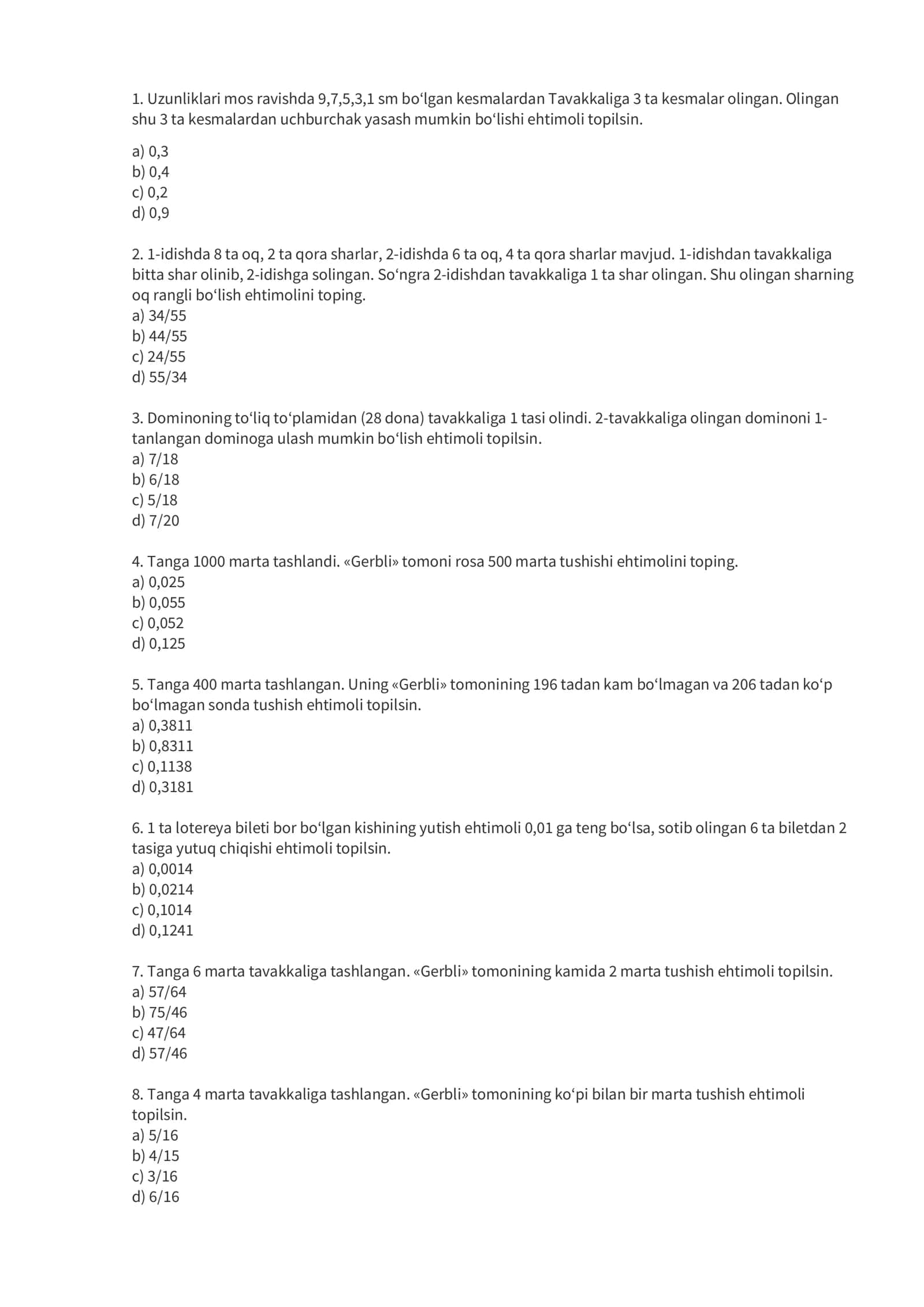 1. Uzunliklari mos ravishda 9,7,5,3,1 sm bo'lgan kesmalardan Tavakkaliga 3 ta kesmalar olingan. Olingan shu 3 ta kesmalardan uchburchak yasash mumkin bo'lishi ehtimoli topilsin.

a) 0,3
b) 0,4
c) 0,2
d) 0,9

2. 1-idishda 8 ta oq, 2 ta qora sharlar, 2-idishda 6 ta oq, 4 ta qora sharlar mavjud. 1-idishdan tavakkaliga bitta shar olinib, 2-idishga solingan. So'ngra 2-idishdan tavakkaliga 1 ta shar olingan. Shu olingan sharning oq rangli bo'lish ehtimolini toping.
a) 34/55
b) 44/55
c) 24/55
d) 55/34

3. Dominoning to'liq to'plamidan (28 dona) tavakkaliga 1 tasi olindi. 2-tavakkaliga olingan dominoni 1-tanlangan dominoga ulash mumkin bo'lish ehtimoli topilsin.
a) 7/18
b) 6/18
c) 5/18
d) 7/20

4. Tanga 1000 marta tashlandi. «Gerbli» tomoni rosa 500 marta tushishi ehtimolini toping.
a) 0,025
b) 0,055
c) 0,052
d) 0,125

5. Tanga 400 marta tashlangan. Uning «Gerbli» tomonining 196 tadan kam bo'lmagan va 206 tadan ko'p bo'lmagan sonda tushish ehtimoli topilsin.
a) 0,3811
b) 0,8311
c) 0,1138
d) 0,3181

6. 1 ta lotereya bileti bor bo'lgan kishining yutish ehtimoli 0,01 ga teng bo'lsa, sotib olingan 6 ta biletdan 2 tasiga yutuq chiqishi ehtimoli topilsin.
a) 0,0014
b) 0,0214
c) 0,1014
d) 0,1241

7. Tanga 6 marta tavakkaliga tashlangan. «Gerbli» tomonining kamida 2 marta tushish ehtimoli topilsin.
a) 57/64
b) 75/46
c) 47/64
d) 57/46

8. Tanga 4 marta tavakkaliga tashlangan. «Gerbli» tomonining ko'pi bilan bir marta tushish ehtimoli topilsin.
a) 5/16
b) 4/15
c) 3/16
d) 6/16